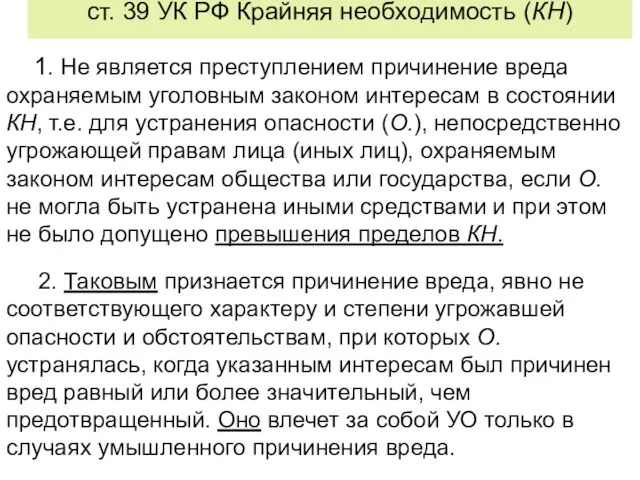 ст. 39 УК РФ Крайняя необходимость (КН)

1. Не является преступлением причинение вреда охраняемым уголовным законом интересам в состоянии КН, т.е. для устранения опасности (О.), непосредственно угрожающей правам лица (иных лиц), охраняемым законом интересам общества или государства, если О. не могла быть устранена иными средствами и при этом не было допущено превышения пределов КН.

2. Таковым признается причинение вреда, явно не соответствующего характеру и степени угрожавшей опасности и обстоятельствам, при которых О. устранялась, когда указанным интересам был причинен вред равный или более значительный, чем предотвращенный. Оно влечет за собой УО только в случаях умышленного причинения вреда.